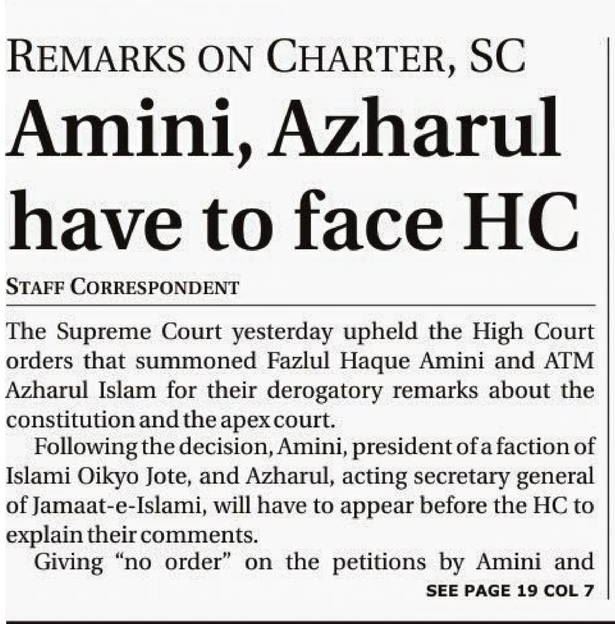 REMARKS ON CHARTER, SC

Amini, Azharul have to face HC

STAFF CORRESPONDENT

The Supreme Court yesterday upheld the High Court orders that summoned Fazlul Haque Amini and ATM Azharul Islam for their derogatory remarks about the constitution and the apex court.

Following the decision, Amini, president of a faction of Islami Oikyo Jote, and Azharul, acting secretary general of Jamaat-e-Islami, will have to appear before the HC to explain their comments.

Giving "no order" on the petitions by Amini and

SEE PAGE 19 COL 7